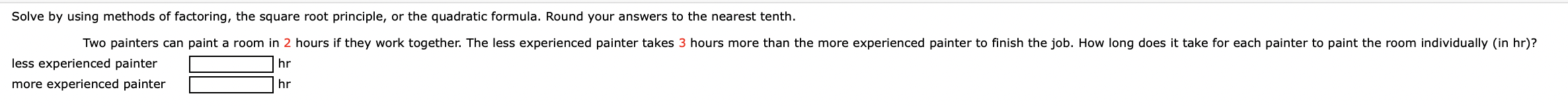 Solve by using methods of factoring, the square root principle, or the quadratic formula. Round your answers to the nearest tenth.

Two painters can paint a room in 2 hours if they work together. The less experienced painter takes 3 hours more than the more experienced painter to finish the job. How long does it take for each painter to paint the room individually (in hr)?

less experienced painter hr
more experienced painter hr